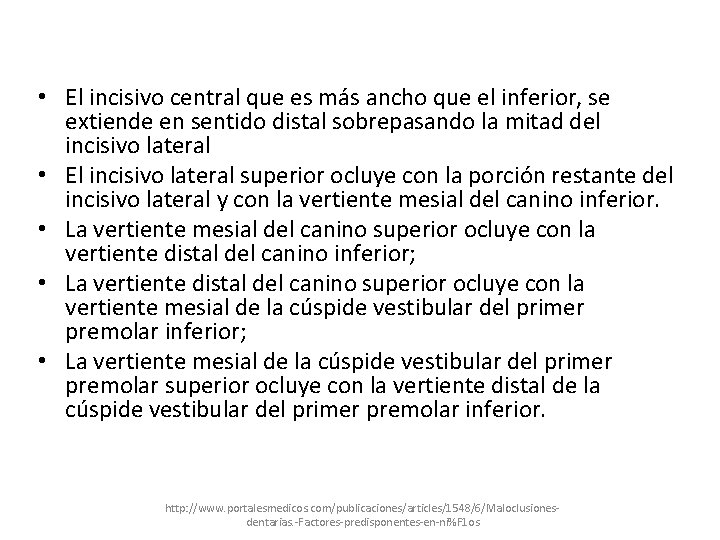 • El incisivo central que es más ancho que el inferior, se extiende en sentido distal sobrepasando la mitad del incisivo lateral
• El incisivo lateral superior ocluye con la porción restante del incisivo lateral y con la vertiente mesial del canino inferior.
• La vertiente mesial del canino superior ocluye con la vertiente distal del canino inferior;
• La vertiente distal del canino superior ocluye con la vertiente mesial de la cúspide vestibular del primer premolar inferior;
• La vertiente mesial de la cúspide vestibular del primer premolar superior ocluye con la vertiente distal de la cúspide vestibular del primer premolar inferior.

http://www.portalesmedicos.com/publicaciones/articles/1548/6/Maloclusiones-dentarias.-Factores-predisponentes-en-ni%F1os